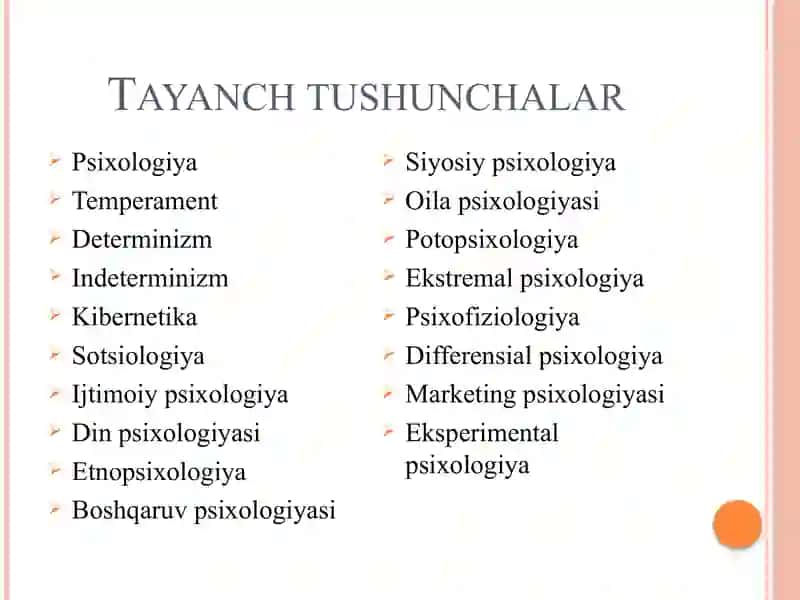 TAYANCH TUSHUNCHALAR

Psixologiya
Temperament
Determinizm
Indeterminizm
Kibernetika
Sotsiologiya
Ijtimoiy psixologiya
Din psixologiyasi
Etnopsixologiya
Boshqaruv psixologiyasi

Siyosiy psixologiya
Oila psixologiyasi
Potopsixologiya
Ekstremal psixologiya
Psixofiziologiya
Differensial psixologiya
Marketing psixologiyasi
Eksperimental psixologiya